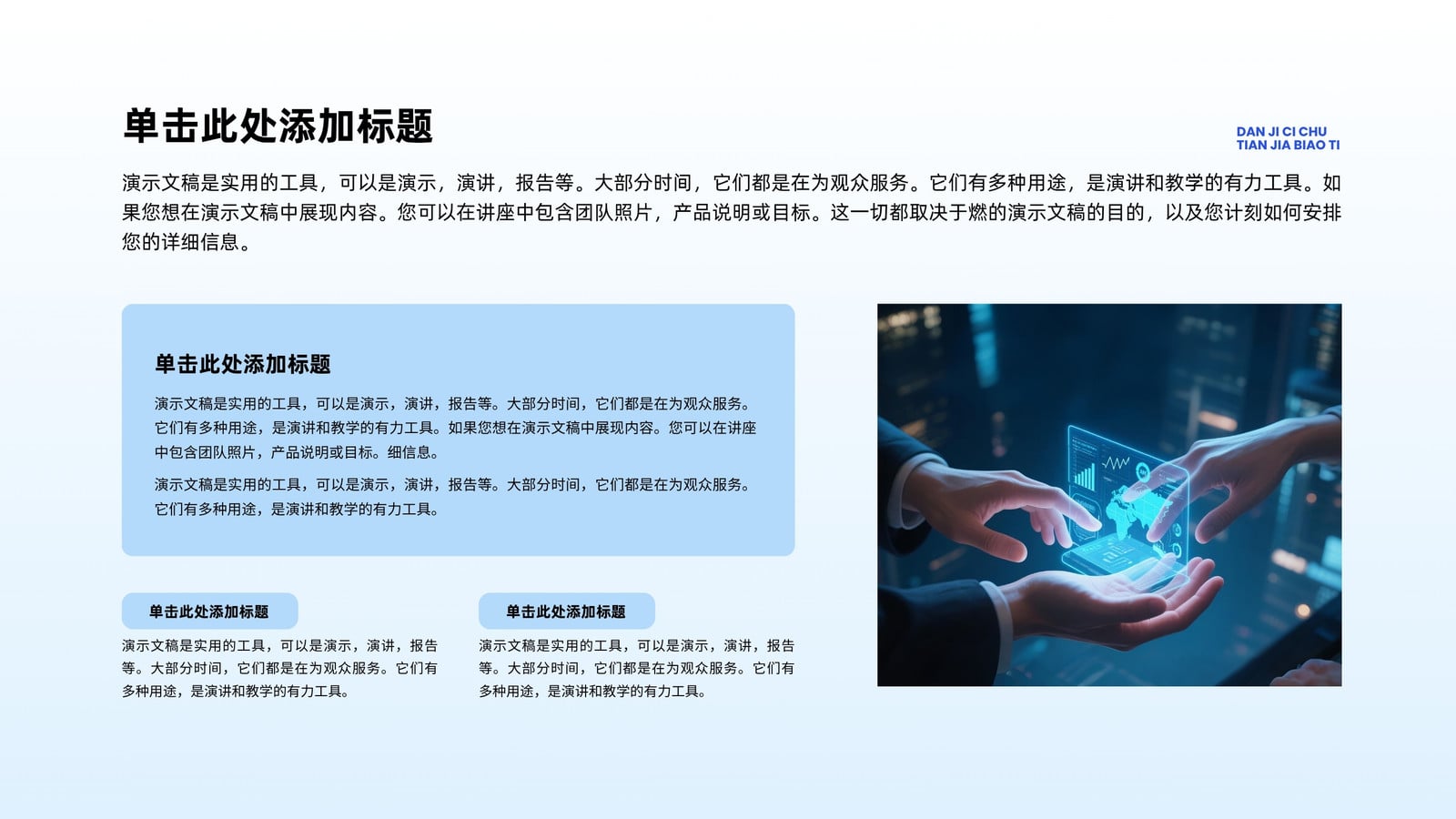 单击此处添加标题

DAN JI CI CHU
TIAN JIA BIAO TI

演示文稿是实用的工具，可以是演示，演讲，报告等。大部分时间，它们都是在为观众服务。它们有多种用途，是演讲和教学的有力工具。如果您想在演示文稿中展现内容。您可以在讲座中包含团队照片，产品说明或目标。这一切都取决于燃的演示文稿的目的，以及您计刻如何安排您的详细信息。

单击此处添加标题

演示文稿是实用的工具，可以是演示，演讲，报告等。大部分时间，它们都是在为观众服务。它们有多种用途，是演讲和教学的有力工具。如果您想在演示文稿中展现内容。您可以在讲座中包含团队照片，产品说明或目标。细信息。

演示文稿是实用的工具，可以是演示，演讲，报告等。大部分时间，它们都是在为观众服务。它们有多种用途，是演讲和教学的有力工具。

单击此处添加标题

演示文稿是实用的工具，可以是演示，演讲，报告等。大部分时间，它们都是在为观众服务。它们有多种用途，是演讲和教学的有力工具。

单击此处添加标题

演示文稿是实用的工具，可以是演示，演讲，报告等。大部分时间，它们都是在为观众服务。它们有多种用途，是演讲和教学的有力工具。